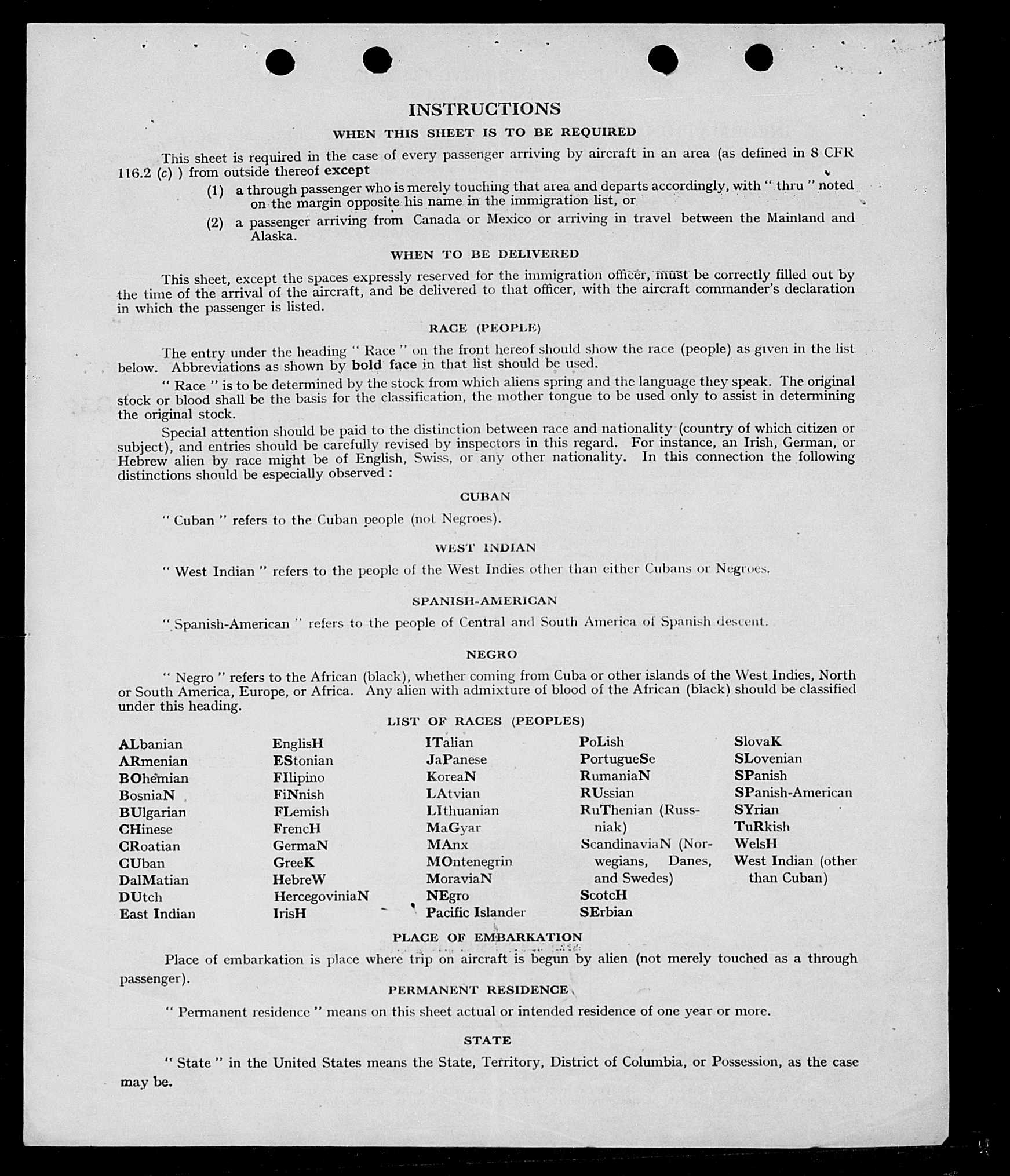 INSTRUCTIONS

WHEN THIS SHEET IS TO BE REQUIRED

This sheet is required in the case of every passenger arriving by aircraft in an area (as defined in 8 CFR 116.2 (c) ) from outside thereof except

(1) a through passenger who is merely touching that area and departs accordingly, with " thru " noted on the margin opposite his name in the immigration list, or

(2) a passenger arriving from Canada or Mexico or arriving in travel between the Mainland and Alaska.

WHEN TO BE DELIVERED

This sheet, except the spaces expressly reserved for the immigration officer, must be correctly filled out by the time of the arrival of the aircraft, and be delivered to that officer, with the aircraft commander's declaration in which the passenger is listed.

RACE (PEOPLE)

The entry under the heading " Race " on the front hereof should show the race (people) as given in the list below. Abbreviations as shown by bold face in that list should be used.

" Race " is to be determined by the stock from which aliens spring and the language they speak. The original stock or blood shall be the basis for the classification, the mother tongue to be used only to assist in determining the original stock.

Special attention should be paid to the distinction between race and nationality (country of which citizen or subject), and entries should be carefully revised by inspectors in this regard. For instance, an Irish, German, or Hebrew alien by race might be of English, Swiss, or any other nationality. In this connection the following distinctions should be especially observed :

CUBAN

" Cuban " refers to the Cuban people (not Negroes).

WEST INDIAN

" West Indian " refers to the people of the West Indies other than either Cubans or Negroes.

SPANISH-AMERICAN

" Spanish-American " refers to the people of Central and South America of Spanish descent.

NEGRO

" Negro " refers to the African (black), whether coming from Cuba or other islands of the West Indies, North or South America, Europe, or Africa. Any alien with admixture of blood of the African (black) should be classified under this heading.

LIST OF RACES (PEOPLES)

ALbanian
ARmenian
BOhemian
BosniaN
BUlgarian
CHinese
CRoatian
CUban
DalMatian
DUtch
East Indian

EnglisH
EStonian
FIlipino
FiNnish
FLemish
FrencH
GermaN
GreeK
HebreW
HercegoviniaN
IrisH

ITalian
JaPanese
KoreaN
LAtvian
LIthuanian
MaGyar
MAnx
MOntenegrin
MoraviaN
NEgro
Pacific Islander

PoLish
PortugueSe
RumaniaN
RUssian
RuThenian (Russniak)
ScandinaviaN (Norwegians, Danes, and Swedes)
ScotcH
SErbian

SlovaK
SLovenian
SPanish
SPanish-American
SYrian
TuRkish
WelsH
West Indian (other than Cuban)

PLACE OF EMBARKATION

Place of embarkation is place where trip on aircraft is begun by alien (not merely touched as a through passenger).

PERMANENT RESIDENCE

" Permanent residence " means on this sheet actual or intended residence of one year or more.

STATE

" State " in the United States means the State, Territory, District of Columbia, or Possession, as the case may be.